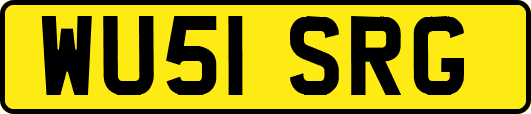 WU51 SRG